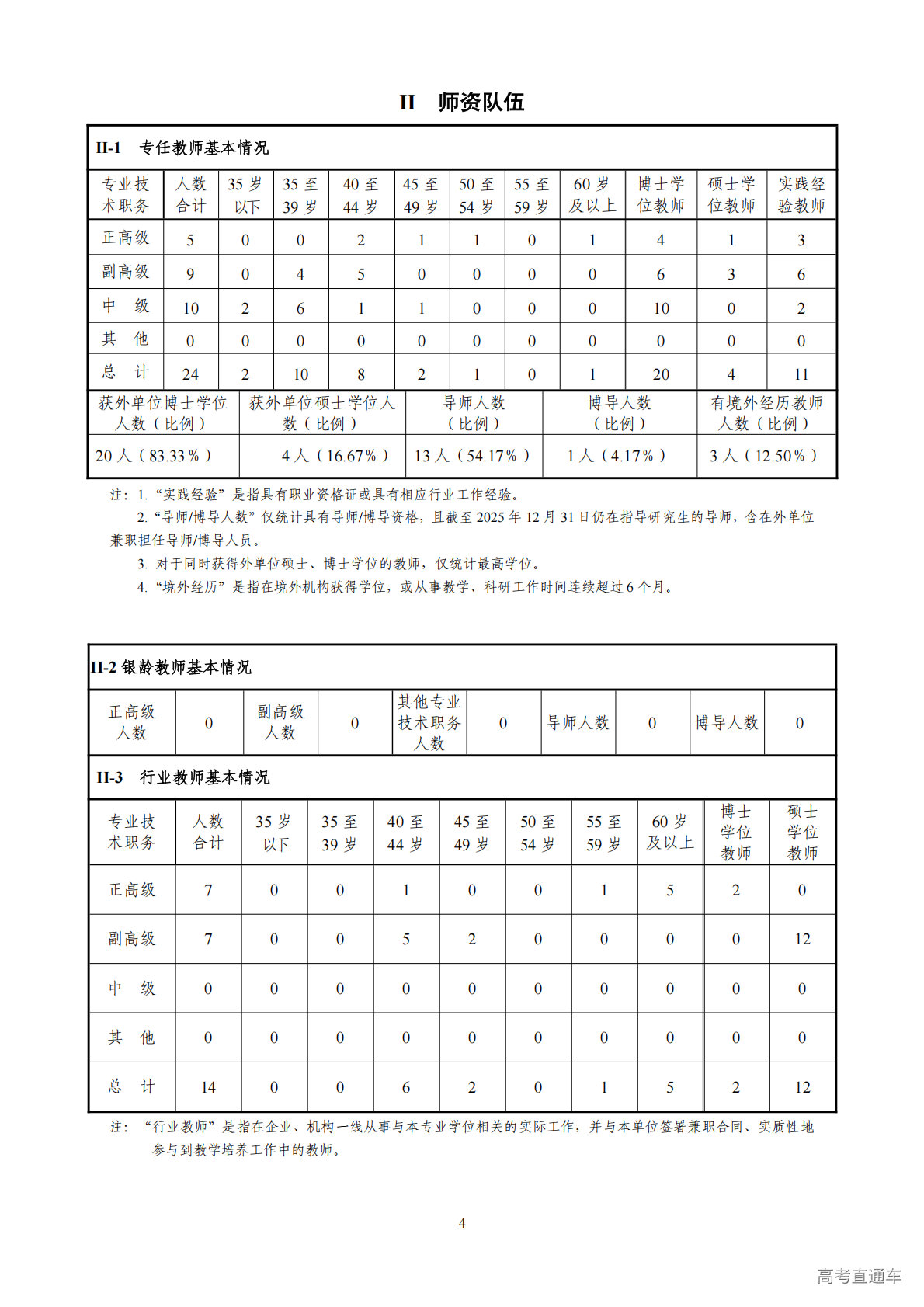 II 师资队伍

II-1 专任教师基本情况

| 专业技术职务 | 人数合计 | 35 岁以下 | 35 至 39 岁 | 40 至 44 岁 | 45 至 49 岁 | 50 至 54 岁 | 55 至 59 岁 | 60 岁及以上 | 博士学位教师 | 硕士学位教师 | 实践经验教师 |
|---|---|---|---|---|---|---|---|---|---|---|---|
| 正高级 | 5 | 0 | 0 | 2 | 1 | 1 | 0 | 1 | 4 | 1 | 3 |
| 副高级 | 9 | 0 | 4 | 5 | 0 | 0 | 0 | 0 | 6 | 3 | 6 |
| 中 级 | 10 | 2 | 6 | 1 | 1 | 0 | 0 | 0 | 10 | 0 | 2 |
| 其 他 | 0 | 0 | 0 | 0 | 0 | 0 | 0 | 0 | 0 | 0 | 0 |
| 总 计 | 24 | 2 | 10 | 8 | 2 | 1 | 0 | 1 | 20 | 4 | 11 |

| 获外单位博士学位人数（比例） | 获外单位硕士学位人数（比例） | 导师人数（比例） | 博导人数（比例） | 有境外经历教师人数（比例） |
|---|---|---|---|---|
| 20 人（83.33％） | 4 人（16.67％） | 13 人（54.17％） | 1 人（4.17％） | 3 人（12.50％） |

注：1.“实践经验”是指具有职业资格证或具有相应行业工作经验。
2.“导师/博导人数”仅统计具有导师/博导资格，且截至 2025 年 12 月 31 日仍在指导研究生的导师，含在外单位兼职担任导师/博导人员。
3. 对于同时获得外单位硕士、博士学位的教师，仅统计最高学位。
4.“境外经历”是指在境外机构获得学位，或从事教学、科研工作时间连续超过 6 个月。

II-2 银龄教师基本情况

| 正高级人数 | 0 | 副高级人数 | 0 | 其他专业技术职务人数 | 0 | 导师人数 | 0 | 博导人数 | 0 |
|---|---|---|---|---|---|---|---|---|---|

II-3 行业教师基本情况

| 专业技术职务 | 人数合计 | 35 岁以下 | 35 至 39 岁 | 40 至 44 岁 | 45 至 49 岁 | 50 至 54 岁 | 55 至 59 岁 | 60 岁及以上 | 博士学位教师 | 硕士学位教师 |
|---|---|---|---|---|---|---|---|---|---|---|
| 正高级 | 7 | 0 | 0 | 1 | 0 | 0 | 1 | 5 | 2 | 0 |
| 副高级 | 7 | 0 | 0 | 5 | 2 | 0 | 0 | 0 | 0 | 12 |
| 中 级 | 0 | 0 | 0 | 0 | 0 | 0 | 0 | 0 | 0 | 0 |
| 其 他 | 0 | 0 | 0 | 0 | 0 | 0 | 0 | 0 | 0 | 0 |
| 总 计 | 14 | 0 | 0 | 6 | 2 | 0 | 1 | 5 | 2 | 12 |

注：“行业教师”是指在企业、机构一线从事与本专业学位相关的实际工作，并与本单位签署兼职合同、实质性地参与到教学培养工作中的教师。

4

高考直通车